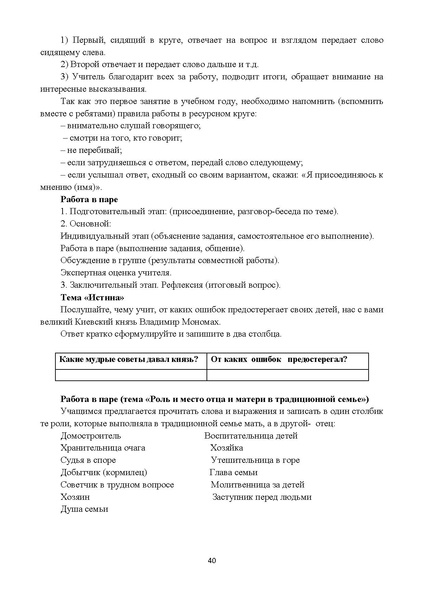 1) Первый, сидящий в круге, отвечает на вопрос и взглядом передает слово сидящему слева.
2) Второй отвечает и передает слово дальше и т.д.
3) Учитель благодарит всех за работу, подводит итоги, обращает внимание на интересные высказывания.
Так как это первое занятие в учебном году, необходимо напомнить (вспомнить вместе с ребятами) правила работы в ресурсном круге:
– внимательно слушай говорящего;
– смотри на того, кто говорит;
– не перебивай;
– если затрудняешься с ответом, передай слово следующему;
– если услышал ответ, сходный со своим вариантом, скажи: «Я присоединяюсь к мнению (имя)».
Работа в паре
1. Подготовительный этап: (присоединение, разговор-беседа по теме).
2. Основной:
Индивидуальный этап (объяснение задания, самостоятельное его выполнение).
Работа в паре (выполнение задания, общение).
Обсуждение в группе (результаты совместной работы).
Экспертная оценка учителя.
3. Заключительный этап. Рефлексия (итоговый вопрос).
Тема «Истина»
Послушайте, чему учит, от каких ошибок предостерегает своих детей, нас с вами великий Киевский князь Владимир Мономах.
Ответ кратко сформулируйте и запишите в два столбца.

| Какие мудрые советы давал князь? | От каких ошибок предостерегал? |
|---|---|
| | |

Работа в паре (тема «Роль и место отца и матери в традиционной семье»)
Учащимся предлагается прочитать слова и выражения и записать в один столбик те роли, которые выполняла в традиционной семье мать, а в другой- отец:
Домостроитель
Хранительница очага
Судья в споре
Добытчик (кормилец)
Советчик в трудном вопросе
Хозяин
Душа семьи
Воспитательница детей
Хозяйка
Утешительница в горе
Глава семьи
Молитвенница за детей
Заступник перед людьми

40